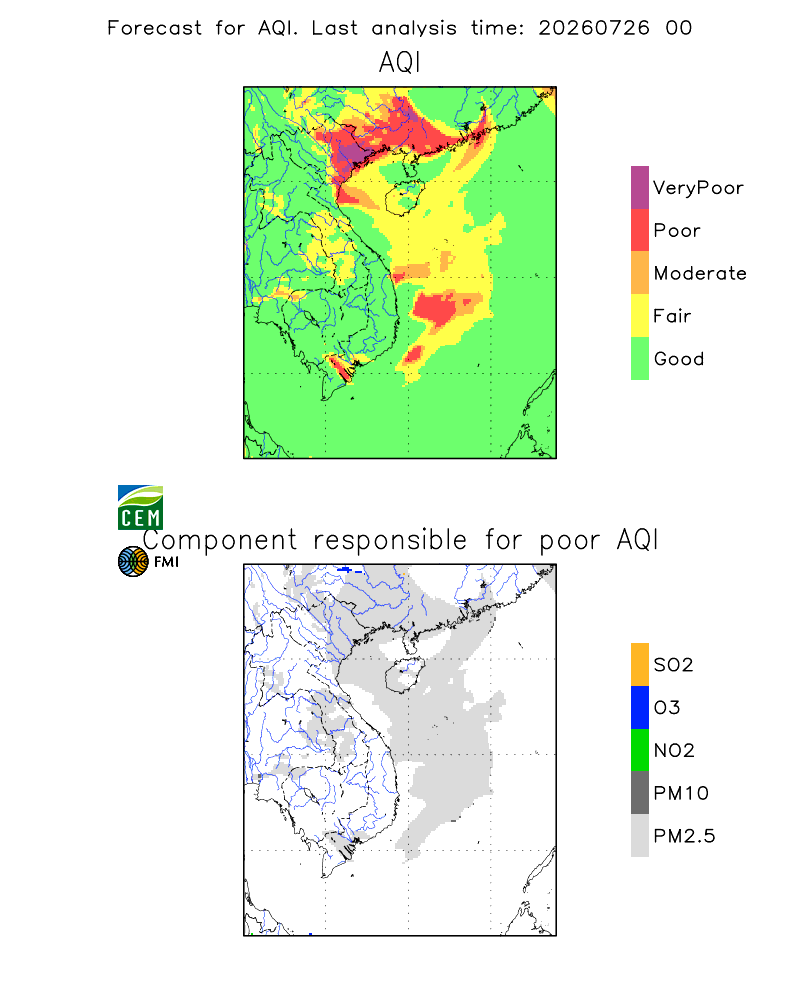 Forecast for AQI. Last analysis time: 20260726 00

AQI

VeryPoor
Poor
Moderate
Fair
Good

CEM

Component responsible for poor AQI

FMI

SO2
O3
NO2
PM10
PM2.5